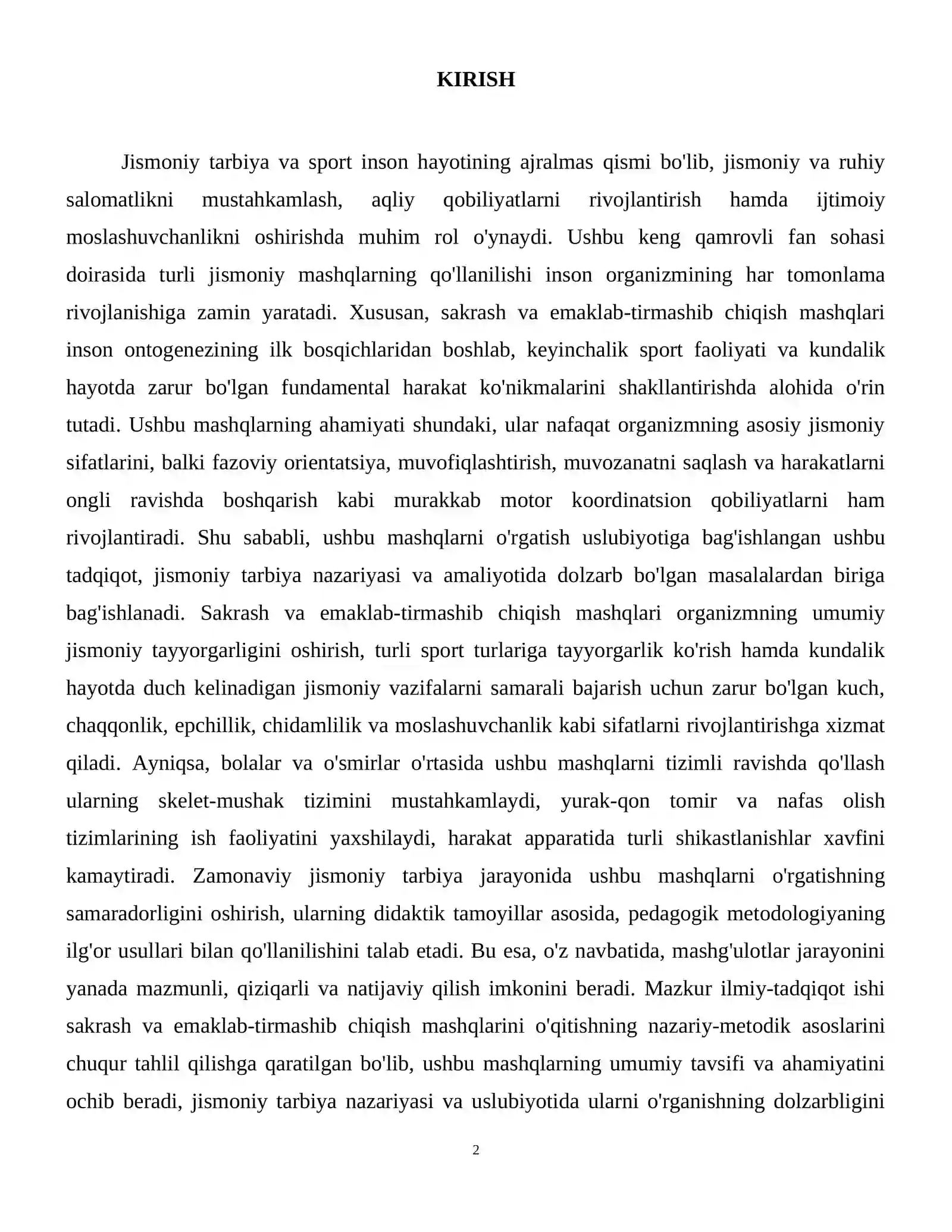 KIRISH

Jismoniy tarbiya va sport inson hayotining ajralmas qismi bo'lib, jismoniy va ruhiy salomatlikni mustahkamlash, aqliy qobiliyatlarni rivojlantirish hamda ijtimoiy moslashuvchanlikni oshirishda muhim rol o'ynaydi. Ushbu keng qamrovli fan sohasi doirasida turli jismoniy mashqlarning qo'llanilishi inson organizmining har tomonlama rivojlanishiga zamin yaratadi. Xususan, sakrash va emaklab-tirmashib chiqish mashqlari inson ontogenezining ilk bosqichlaridan boshlab, keyinchalik sport faoliyati va kundalik hayotda zarur bo'lgan fundamental harakat ko'nikmalarini shakllantirishda alohida o'rin tutadi. Ushbu mashqlarning ahamiyati shundaki, ular nafaqat organizmning asosiy jismoniy sifatlarini, balki fazoviy orientatsiya, muvofiqlashtirish, muvozanatni saqlash va harakatlarni ongli ravishda boshqarish kabi murakkab motor koordinatsion qobiliyatlarni ham rivojlantiradi. Shu sababli, ushbu mashqlarni o'rgatish uslubiyotiga bag'ishlangan ushbu tadqiqot, jismoniy tarbiya nazariyasi va amaliyotida dolzarb bo'lgan masalalardan biriga bag'ishlanadi. Sakrash va emaklab-tirmashib chiqish mashqlari organizmning umumiy jismoniy tayyorgarligini oshirish, turli sport turlariga tayyorgarlik ko'rish hamda kundalik hayotda duch kelinadigan jismoniy vazifalarni samarali bajarish uchun zarur bo'lgan kuch, chaqqonlik, epchillik, chidamlilik va moslashuvchanlik kabi sifatlarni rivojlantirishga xizmat qiladi. Ayniqsa, bolalar va o'smirlar o'rtasida ushbu mashqlarni tizimli ravishda qo'llash ularning skelet-mushak tizimini mustahkamlaydi, yurak-qon tomir va nafas olish tizimlarining ish faoliyatini yaxshilaydi, harakat apparatida turli shikastlanishlar xavfini kamaytiradi. Zamonaviy jismoniy tarbiya jarayonida ushbu mashqlarni o'rgatishning samaradorligini oshirish, ularning didaktik tamoyillar asosida, pedagogik metodologiyaning ilg'or usullari bilan qo'llanilishini talab etadi. Bu esa, o'z navbatida, mashg'ulotlar jarayonini yanada mazmunli, qiziqarli va natijaviy qilish imkonini beradi. Mazkur ilmiy-tadqiqot ishi sakrash va emaklab-tirmashib chiqish mashqlarini o'qitishning nazariy-metodik asoslarini chuqur tahlil qilishga qaratilgan bo'lib, ushbu mashqlarning umumiy tavsifi va ahamiyatini ochib beradi, jismoniy tarbiya nazariyasi va uslubiyotida ularni o'rganishning dolzarbligini

2